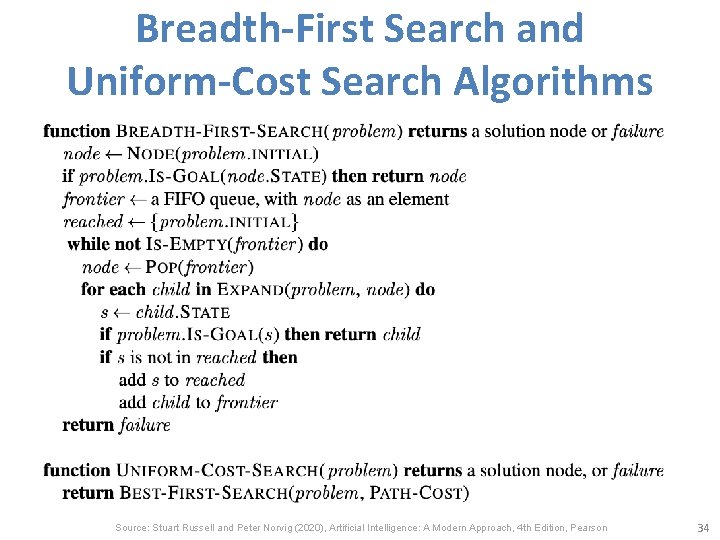 Breadth-First Search and Uniform-Cost Search Algorithms

function BREADTH-FIRST-SEARCH(problem) returns a solution node or failure
node ← NODE(problem.INITIAL)
if problem.IS-GOAL(node.STATE) then return node
frontier ← a FIFO queue, with node as an element
reached ← {problem.INITIAL}
while not IS-EMPTY(frontier) do
node ← POP(frontier)
for each child in EXPAND(problem, node) do
s ← child.STATE
if problem.IS-GOAL(s) then return child
if s is not in reached then
add s to reached
add child to frontier
return failure

function UNIFORM-COST-SEARCH(problem) returns a solution node, or failure
return BEST-FIRST-SEARCH(problem, PATH-COST)

Source: Stuart Russell and Peter Norvig (2020), Artificial Intelligence: A Modern Approach, 4th Edition, Pearson

34